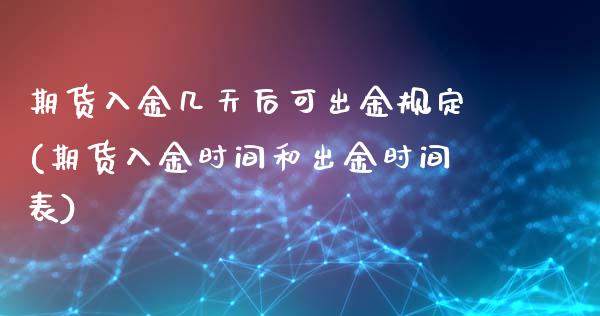 期货入金几天后可出金规定(期货入金时间和出金时间表)